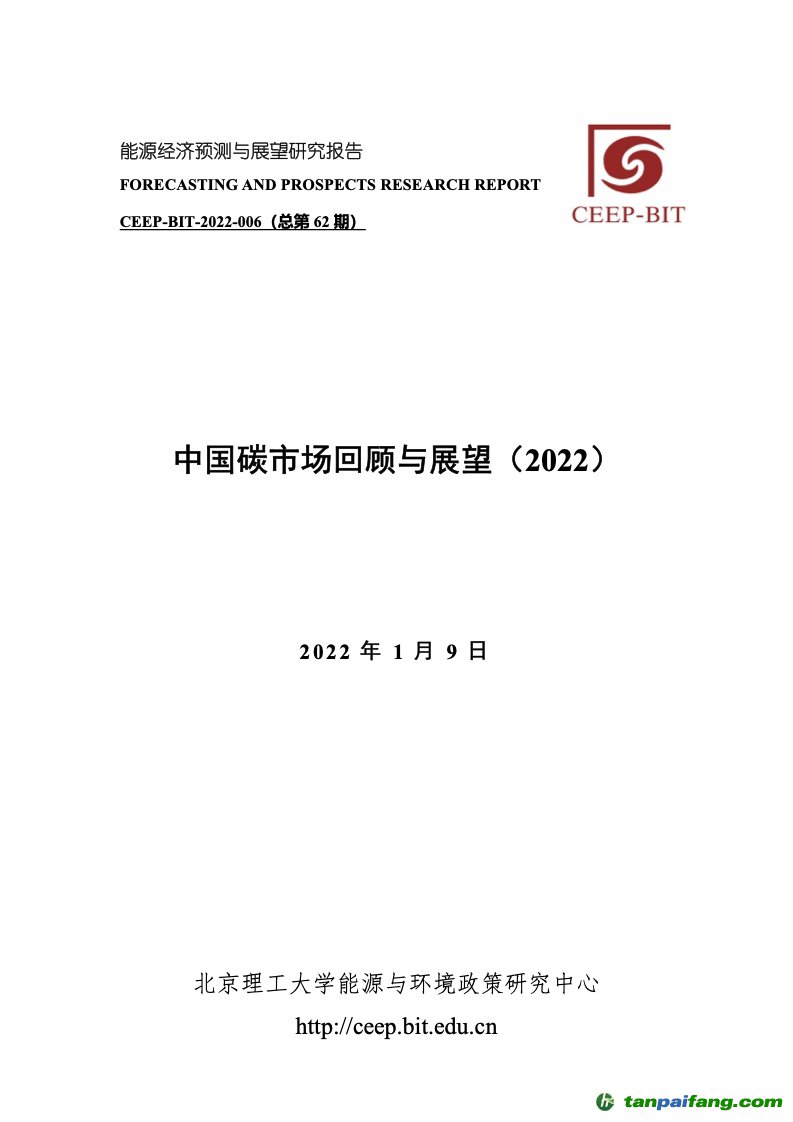 能源经济预测与展望研究报告

FORECASTING AND PROSPECTS RESEARCH REPORT

CEEP-BIT-2022-006（总第62期）

CEEP-BIT

中国碳市场回顾与展望（2022）

2022年1月9日

北京理工大学能源与环境政策研究中心

http://ceep.bit.edu.cn

tanpaifang.com